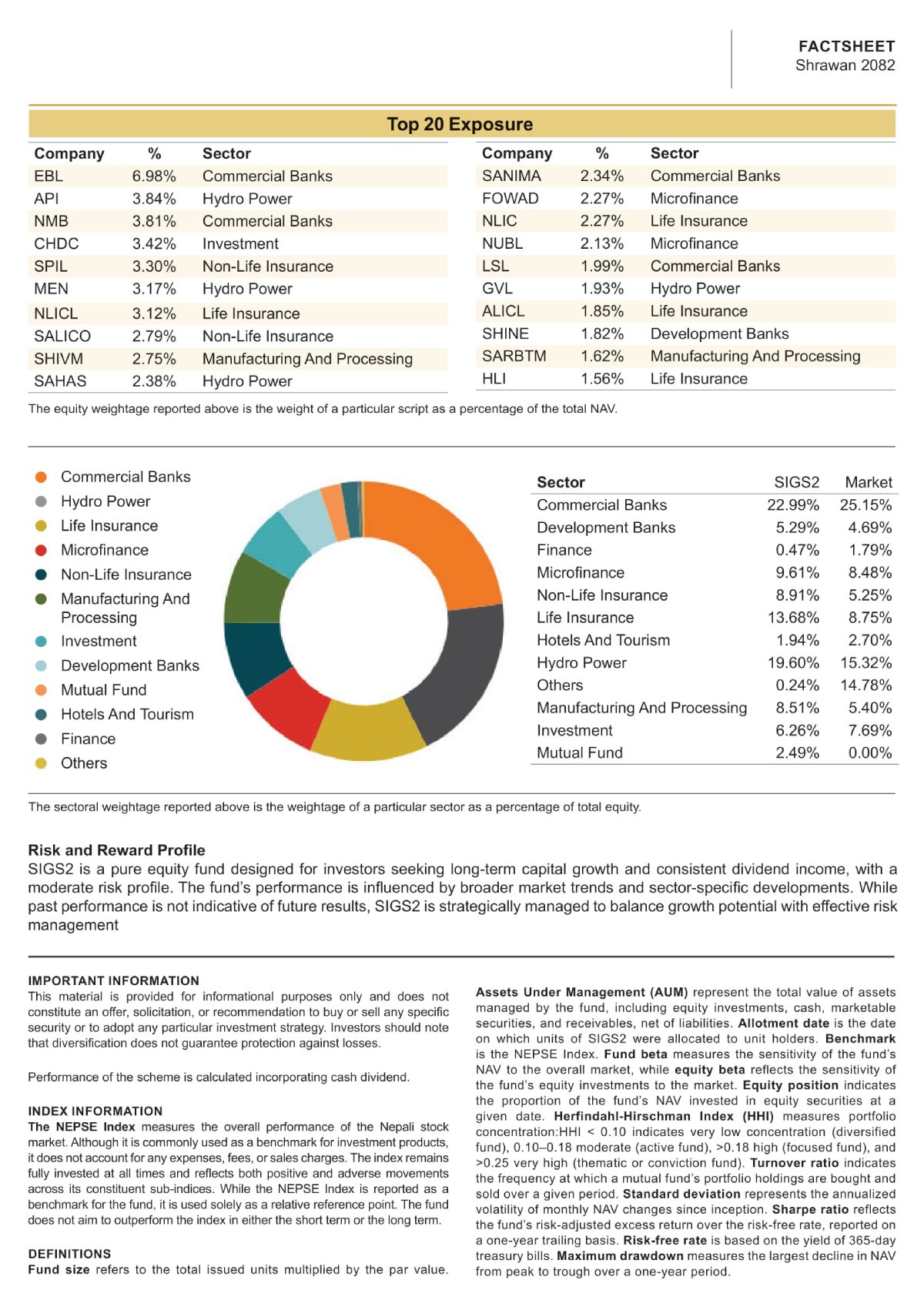 FACTSHEET
Shrawan 2082

Top 20 Exposure

| Company | % | Sector |
|---|---|---|
| EBL | 6.98% | Commercial Banks |
| API | 3.84% | Hydro Power |
| NMB | 3.81% | Commercial Banks |
| CHDC | 3.42% | Investment |
| SPIL | 3.30% | Non-Life Insurance |
| MEN | 3.17% | Hydro Power |
| NLICL | 3.12% | Life Insurance |
| SALICO | 2.79% | Non-Life Insurance |
| SHIVM | 2.75% | Manufacturing And Processing |
| SAHAS | 2.38% | Hydro Power |

| Company | % | Sector |
|---|---|---|
| SANIMA | 2.34% | Commercial Banks |
| FOWAD | 2.27% | Microfinance |
| NLIC | 2.27% | Life Insurance |
| NUBL | 2.13% | Microfinance |
| LSL | 1.99% | Commercial Banks |
| GVL | 1.93% | Hydro Power |
| ALICL | 1.85% | Life Insurance |
| SHINE | 1.82% | Development Banks |
| SARBTM | 1.62% | Manufacturing And Processing |
| HLI | 1.56% | Life Insurance |

The equity weightage reported above is the weight of a particular script as a percentage of the total NAV.

Commercial Banks
Hydro Power
Life Insurance
Microfinance
Non-Life Insurance
Manufacturing And Processing
Investment
Development Banks
Mutual Fund
Hotels And Tourism
Finance
Others

| Sector | SIGS2 | Market |
|---|---|---|
| Commercial Banks | 22.99% | 25.15% |
| Development Banks | 5.29% | 4.69% |
| Finance | 0.47% | 1.79% |
| Microfinance | 9.61% | 8.48% |
| Non-Life Insurance | 8.91% | 5.25% |
| Life Insurance | 13.68% | 8.75% |
| Hotels And Tourism | 1.94% | 2.70% |
| Hydro Power | 19.60% | 15.32% |
| Others | 0.24% | 14.78% |
| Manufacturing And Processing | 8.51% | 5.40% |
| Investment | 6.26% | 7.69% |
| Mutual Fund | 2.49% | 0.00% |

The sectoral weightage reported above is the weightage of a particular sector as a percentage of total equity.

Risk and Reward Profile
SIGS2 is a pure equity fund designed for investors seeking long-term capital growth and consistent dividend income, with a moderate risk profile. The fund's performance is influenced by broader market trends and sector-specific developments. While past performance is not indicative of future results, SIGS2 is strategically managed to balance growth potential with effective risk management

IMPORTANT INFORMATION
This material is provided for informational purposes only and does not constitute an offer, solicitation, or recommendation to buy or sell any specific security or to adopt any particular investment strategy. Investors should note that diversification does not guarantee protection against losses.

Performance of the scheme is calculated incorporating cash dividend.

INDEX INFORMATION
The NEPSE Index measures the overall performance of the Nepali stock market. Although it is commonly used as a benchmark for investment products, it does not account for any expenses, fees, or sales charges. The index remains fully invested at all times and reflects both positive and adverse movements across its constituent sub-indices. While the NEPSE Index is reported as a benchmark for the fund, it is used solely as a relative reference point. The fund does not aim to outperform the index in either the short term or the long term.

DEFINITIONS
Fund size refers to the total issued units multiplied by the par value.

Assets Under Management (AUM) represent the total value of assets managed by the fund, including equity investments, cash, marketable securities, and receivables, net of liabilities. Allotment date is the date on which units of SIGS2 were allocated to unit holders. Benchmark is the NEPSE Index. Fund beta measures the sensitivity of the fund's NAV to the overall market, while equity beta reflects the sensitivity of the fund's equity investments to the market. Equity position indicates the proportion of the fund's NAV invested in equity securities at a given date. Herfindahl-Hirschman Index (HHI) measures portfolio concentration:HHI < 0.10 indicates very low concentration (diversified fund), 0.10–0.18 moderate (active fund), >0.18 high (focused fund), and >0.25 very high (thematic or conviction fund). Turnover ratio indicates the frequency at which a mutual fund's portfolio holdings are bought and sold over a given period. Standard deviation represents the annualized volatility of monthly NAV changes since inception. Sharpe ratio reflects the fund's risk-adjusted excess return over the risk-free rate, reported on a one-year trailing basis. Risk-free rate is based on the yield of 365-day treasury bills. Maximum drawdown measures the largest decline in NAV from peak to trough over a one-year period.